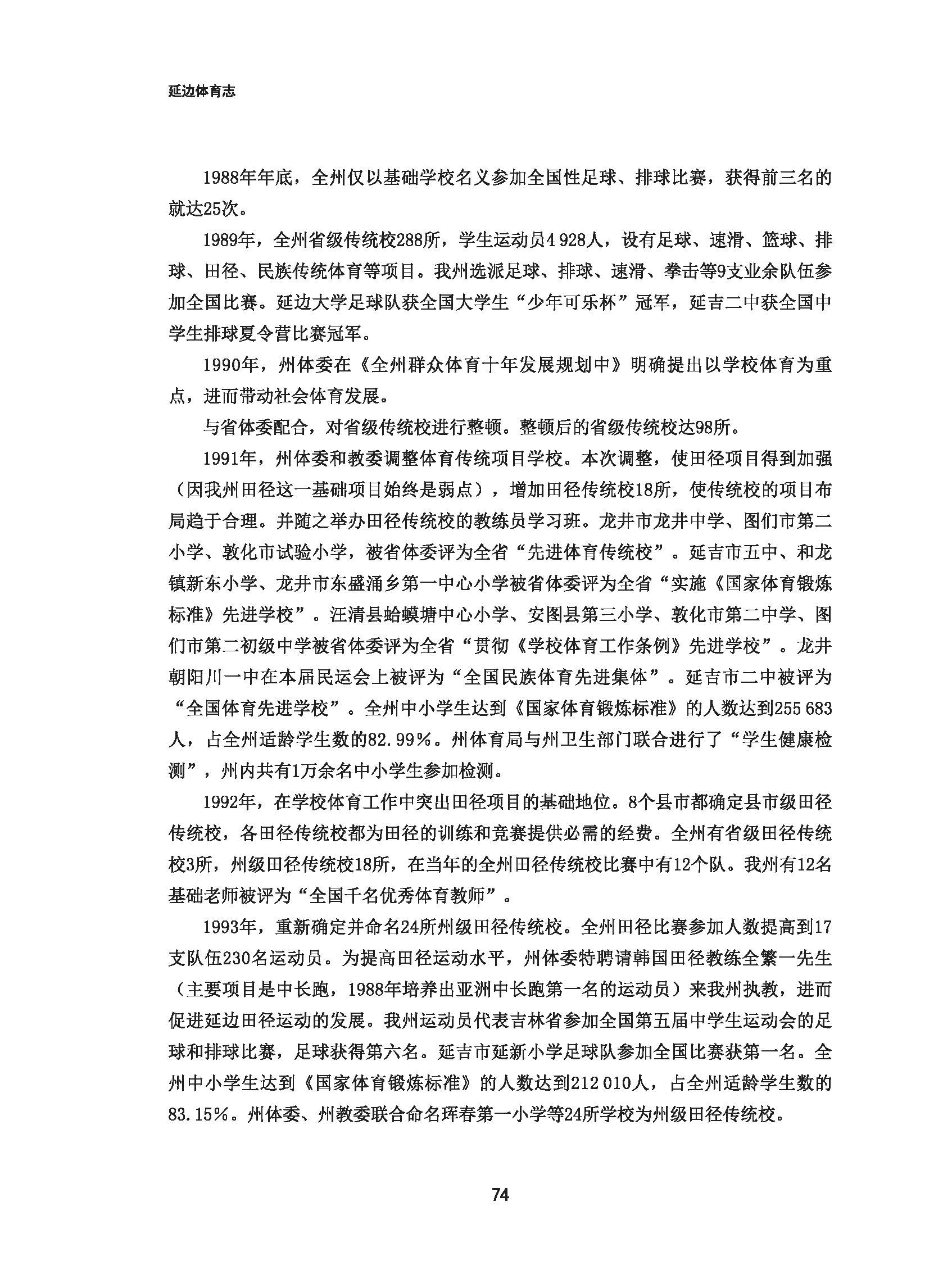 延边体育志

1988年年底，全州仅以基础学校名义参加全国性足球、排球比赛，获得前三名的就达25次。

1989年，全州省级传统校288所，学生运动员4 928人，设有足球、速滑、篮球、排球、田径、民族传统体育等项目。我州选派足球、排球、速滑、拳击等9支业余队伍参加全国比赛。延边大学足球队获全国大学生“少年可乐杯”冠军，延吉二中获全国中学生排球夏令营比赛冠军。

1990年，州体委在《全州群众体育十年发展规划中》明确提出以学校体育为重点，进而带动社会体育发展。

与省体委配合，对省级传统校进行整顿。整顿后的省级传统校达98所。

1991年，州体委和教委调整体育传统项目学校。本次调整，使田径项目得到加强（因我州田径这一基础项目始终是弱点），增加田径传统校18所，使传统校的项目布局趋于合理。并随之举办田径传统校的教练员学习班。龙井市龙井中学、图们市第二小学、敦化市试验小学，被省体委评为全省“先进体育传统校”。延吉市五中、和龙镇新东小学、龙井市东盛涌乡第一中心小学被省体委评为全省“实施《国家体育锻炼标准》先进学校”。汪清县蛤蟆塘中心小学、安图县第三小学、敦化市第二中学、图们市第二初级中学被省体委评为全省“贯彻《学校体育工作条例》先进学校”。龙井朝阳川一中在本届民运会上被评为“全国民族体育先进集体”。延吉市二中被评为“全国体育先进学校”。全州中小学生达到《国家体育锻炼标准》的人数达到255 683人，占全州适龄学生数的82.99%。州体育局与州卫生部门联合进行了“学生健康检测”，州内共有1万余名中小学生参加检测。

1992年，在学校体育工作中突出田径项目的基础地位。8个县市都确定县市级田径传统校，各田径传统校都为田径的训练和竞赛提供必需的经费。全州有省级田径传统校3所，州级田径传统校18所，在当年的全州田径传统校比赛中有12个队。我州有12名基础老师被评为“全国千名优秀体育教师”。

1993年，重新确定并命名24所州级田径传统校。全州田径比赛参加人数提高到17支队伍230名运动员。为提高田径运动水平，州体委特聘请韩国田径教练全繁一先生（主要项目是中长跑，1988年培养出亚洲中长跑第一名的运动员）来我州执教，进而促进延边田径运动的发展。我州运动员代表吉林省参加全国第五届中学生运动会的足球和排球比赛，足球获得第六名。延吉市延新小学足球队参加全国比赛获第一名。全州中小学生达到《国家体育锻炼标准》的人数达到212 010人，占全州适龄学生数的83.15%。州体委、州教委联合命名珲春第一小学等24所学校为州级田径传统校。

74